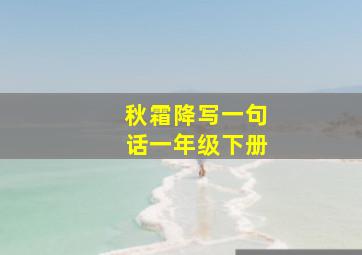 秋霜降写一句话一年级下册